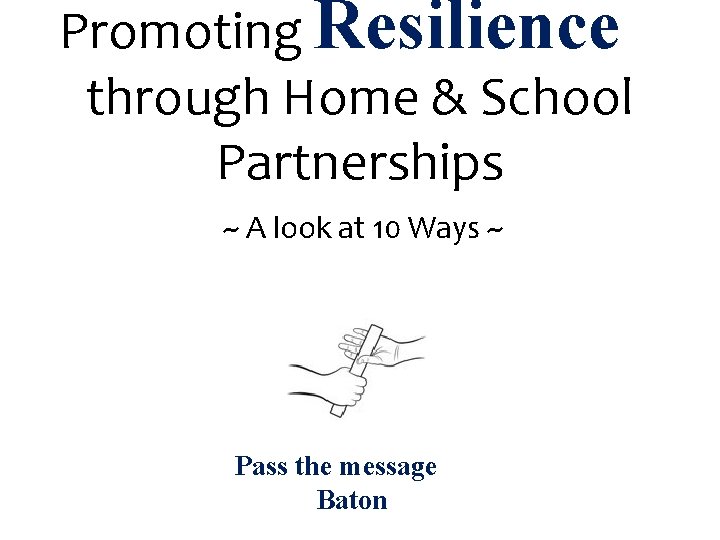 Promoting Resilience through Home & School Partnerships

~ A look at 10 Ways ~

Pass the message Baton